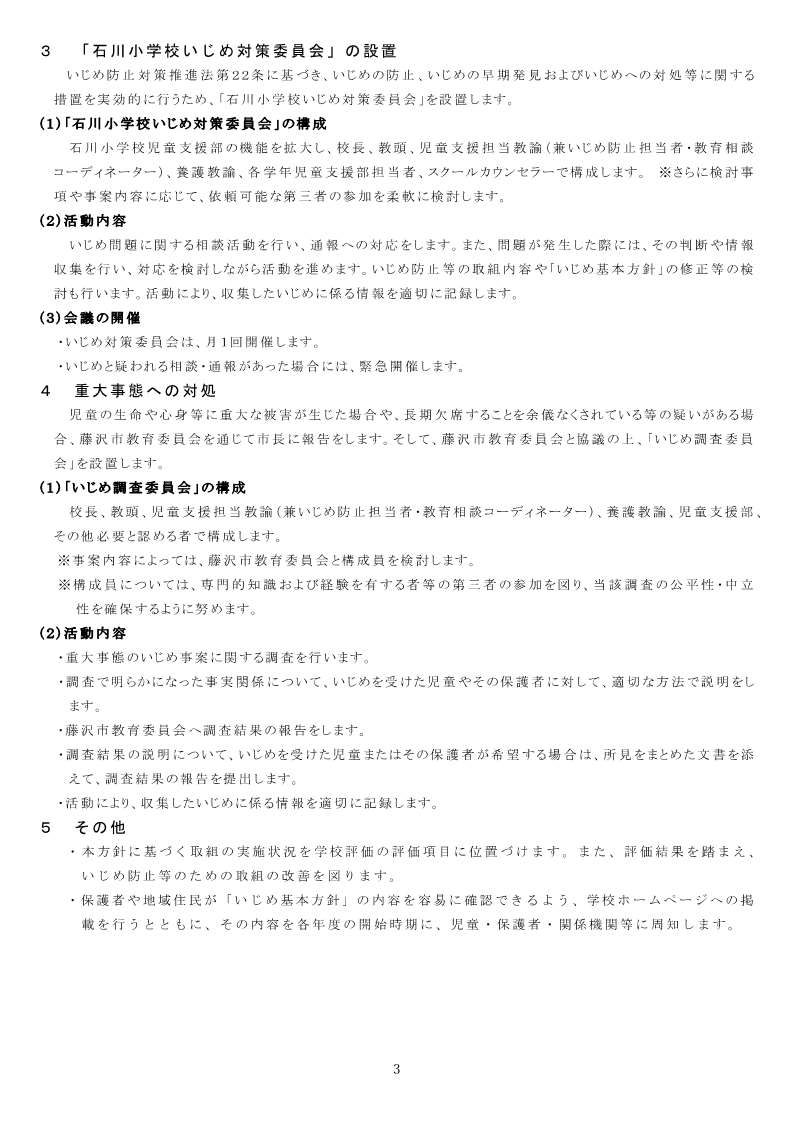 ３　「石川小学校いじめ対策委員会」の設置

いじめ防止対策推進法第22条に基づき、いじめの防止、いじめの早期発見およびいじめへの対処等に関する措置を実効的に行うため、「石川小学校いじめ対策委員会」を設置します。

(1)「石川小学校いじめ対策委員会」の構成

石川小学校児童支援部の機能を拡大し、校長、教頭、児童支援担当教諭（兼いじめ防止担当者・教育相談コーディネーター）、養護教諭、各学年児童支援部担当者、スクールカウンセラーで構成します。　※さらに検討事項や事案内容に応じて、依頼可能な第三者の参加を柔軟に検討します。

(2)活動内容

いじめ問題に関する相談活動を行い、通報への対応をします。また、問題が発生した際には、その判断や情報収集を行い、対応を検討しながら活動を進めます。いじめ防止等の取組内容や「いじめ基本方針」の修正等の検討も行います。活動により、収集したいじめに係る情報を適切に記録します。

(3)会議の開催

・いじめ対策委員会は、月１回開催します。
・いじめと疑われる相談・通報があった場合には、緊急開催します。

４　重大事態への対処

児童の生命や心身等に重大な被害が生じた場合や、長期欠席することを余儀なくされている等の疑いがある場合、藤沢市教育委員会を通じて市長に報告をします。そして、藤沢市教育委員会と協議の上、「いじめ調査委員会」を設置します。

(1)「いじめ調査委員会」の構成

校長、教頭、児童支援担当教諭（兼いじめ防止担当者・教育相談コーディネーター）、養護教諭、児童支援部、その他必要と認める者で構成します。
※事案内容によっては、藤沢市教育委員会と構成員を検討します。
※構成員については、専門的知識および経験を有する者等の第三者の参加を図り、当該調査の公平性・中立性を確保するように努めます。

(2)活動内容

・重大事態のいじめ事案に関する調査を行います。
・調査で明らかになった事実関係について、いじめを受けた児童やその保護者に対して、適切な方法で説明をします。
・藤沢市教育委員会へ調査結果の報告をします。
・調査結果の説明について、いじめを受けた児童またはその保護者が希望する場合は、所見をまとめた文書を添えて、調査結果の報告を提出します。
・活動により、収集したいじめに係る情報を適切に記録します。

５　その他

・本方針に基づく取組の実施状況を学校評価の評価項目に位置づけます。また、評価結果を踏まえ、いじめ防止等のための取組の改善を図ります。
・保護者や地域住民が「いじめ基本方針」の内容を容易に確認できるよう、学校ホームページへの掲載を行うとともに、その内容を各年度の開始時期に、児童・保護者・関係機関等に周知します。

3